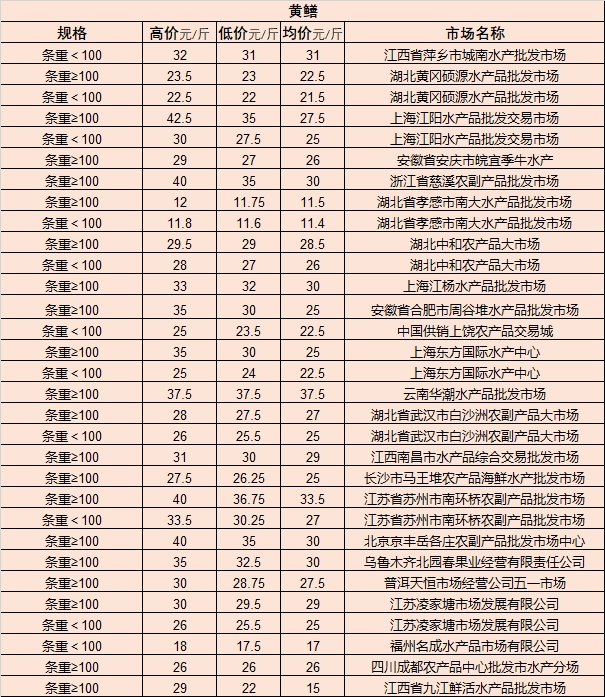 黄鳝

| 规格 | 高价元/斤 | 低价元/斤 | 均价元/斤 | 市场名称 |
|---|---|---|---|---|
| 条重＜100 | 32 | 31 | 31 | 江西省萍乡市城南水产批发市场 |
| 条重≥100 | 23.5 | 23 | 22.5 | 湖北黄冈硕源水产品批发市场 |
| 条重＜100 | 22.5 | 22 | 21.5 | 湖北黄冈硕源水产品批发市场 |
| 条重≥100 | 42.5 | 35 | 27.5 | 上海江阳水产品批发交易市场 |
| 条重＜100 | 30 | 27.5 | 25 | 上海江阳水产品批发交易市场 |
| 条重≥100 | 29 | 27 | 26 | 安徽省安庆市皖宜季牛水产 |
| 条重≥100 | 40 | 35 | 30 | 浙江省慈溪农副产品批发市场 |
| 条重≥100 | 12 | 11.75 | 11.5 | 湖北省孝感市南大水产品批发市场 |
| 条重＜100 | 11.8 | 11.6 | 11.4 | 湖北省孝感市南大水产品批发市场 |
| 条重≥100 | 29.5 | 29 | 28.5 | 湖北中和农产品大市场 |
| 条重＜100 | 28 | 27 | 26 | 湖北中和农产品大市场 |
| 条重≥100 | 33 | 32 | 30 | 上海江杨水产品批发市场 |
| 条重≥100 | 35 | 30 | 25 | 安徽省合肥市周谷堆水产品批发市场 |
| 条重＜100 | 25 | 23.5 | 22.5 | 中国供销上饶农产品交易城 |
| 条重≥100 | 35 | 30 | 25 | 上海东方国际水产中心 |
| 条重＜100 | 25 | 24 | 22.5 | 上海东方国际水产中心 |
| 条重≥100 | 37.5 | 37.5 | 37.5 | 云南华潮水产品批发市场 |
| 条重≥100 | 28 | 27.5 | 27 | 湖北省武汉市白沙洲农副产品大市场 |
| 条重＜100 | 26 | 25.5 | 25 | 湖北省武汉市白沙洲农副产品大市场 |
| 条重≥100 | 31 | 30 | 29 | 江西南昌市水产品综合交易批发市场 |
| 条重≥100 | 27.5 | 26.25 | 25 | 长沙市马王堆农产品海鲜水产批发市场 |
| 条重≥100 | 40 | 36.75 | 33.5 | 江苏省苏州市南环桥农副产品批发市场 |
| 条重＜100 | 33.5 | 30.25 | 27 | 江苏省苏州市南环桥农副产品批发市场 |
| 条重≥100 | 40 | 35 | 30 | 北京京丰岳各庄农副产品批发市场中心 |
| 条重≥100 | 35 | 32.5 | 30 | 乌鲁木齐北园春果业经营有限责任公司 |
| 条重≥100 | 30 | 28.75 | 27.5 | 普洱天恒市场经营公司五一市场 |
| 条重≥100 | 30 | 29.5 | 29 | 江苏凌家塘市场发展有限公司 |
| 条重＜100 | 26 | 25.5 | 25 | 江苏凌家塘市场发展有限公司 |
| 条重＜100 | 18 | 17.5 | 17 | 福州名成水产品市场有限公司 |
| 条重≥100 | 26 | 26 | 26 | 四川成都农产品中心批发市水产分场 |
| 条重≥100 | 29 | 22 | 15 | 江西省九江鲜活水产品批发市场 |